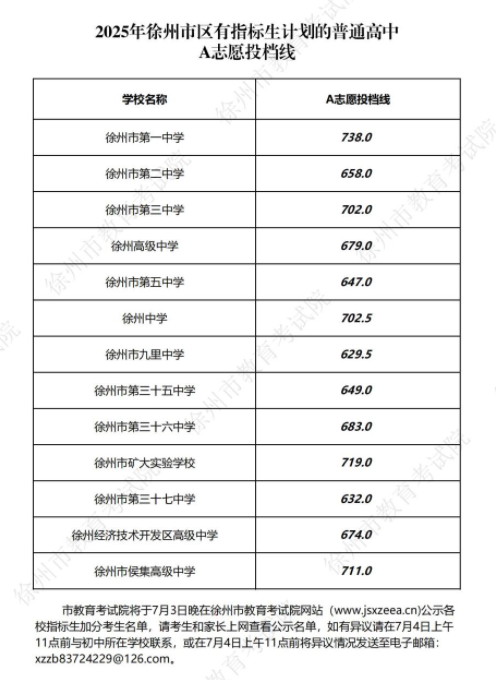 2025年徐州市区有指标生计划的普通高中
A志愿投档线

| 学校名称 | A志愿投档线 |
|---|---|
| 徐州市第一中学 | 738.0 |
| 徐州市第二中学 | 658.0 |
| 徐州市第三中学 | 702.0 |
| 徐州高级中学 | 679.0 |
| 徐州市第五中学 | 647.0 |
| 徐州中学 | 702.5 |
| 徐州市九里中学 | 629.5 |
| 徐州市第三十五中学 | 649.0 |
| 徐州市第三十六中学 | 683.0 |
| 徐州市矿大实验学校 | 719.0 |
| 徐州市第三十七中学 | 632.0 |
| 徐州经济技术开发区高级中学 | 674.0 |
| 徐州市侯集高级中学 | 711.0 |

市教育考试院将于7月3日晚在徐州市教育考试院网站（www.jsxzeea.cn）公示各校指标生加分考生名单，请考生和家长上网查看公示名单，如有异议请在7月4日上午11点前与初中所在学校联系，或在7月4日上午11点前将异议情况发送至电子邮箱：xzzb83724229@126.com。

徐州市教育考试院